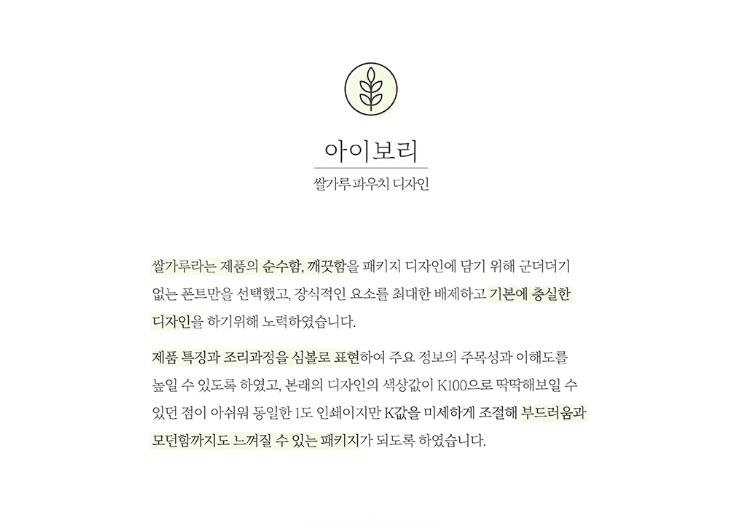 아이보리

쌀가루 파우치 디자인

쌀가루라는 제품의 순수함, 깨끗함을 패키지 디자인에 담기 위해 군더더기 없는 폰트만을 선택했고, 장식적인 요소를 최대한 배제하고 기본에 충실한 디자인을 하기위해 노력하였습니다.

제품 특징과 조리과정을 심볼로 표현하여 주요 정보의 주목성과 이해도를 높일 수 있도록 하였고, 본래의 디자인의 색상값이 K100으로 딱딱해보일 수 있던 점이 아쉬워 동일한 1도 인쇄이지만 K값을 미세하게 조절해 부드러움과 모던함까지도 느껴질 수 있는 패키지가 되도록 하였습니다.